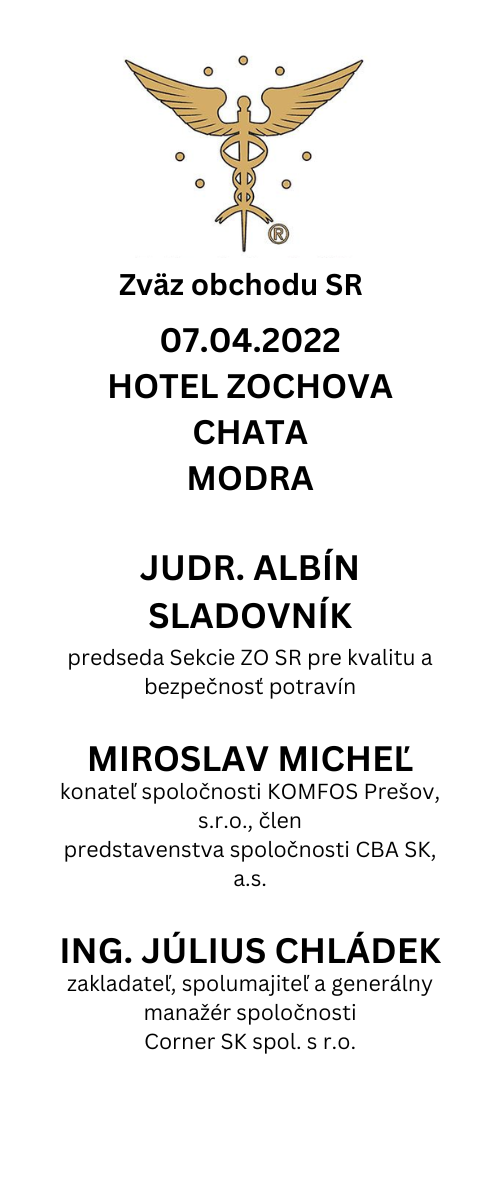 ®

Zväz obchodu SR

07.04.2022
HOTEL ZOCHOVA CHATA
MODRA

JUDR. ALBÍN SLADOVNÍK
predseda Sekcie ZO SR pre kvalitu a bezpečnosť potravín

MIROSLAV MICHEĽ
konateľ spoločnosti KOMFOS Prešov, s.r.o., člen predstavenstva spoločnosti CBA SK, a.s.

ING. JÚLIUS CHLÁDEK
zakladateľ, spolumajiteľ a generálny manažér spoločnosti Corner SK spol. s r.o.